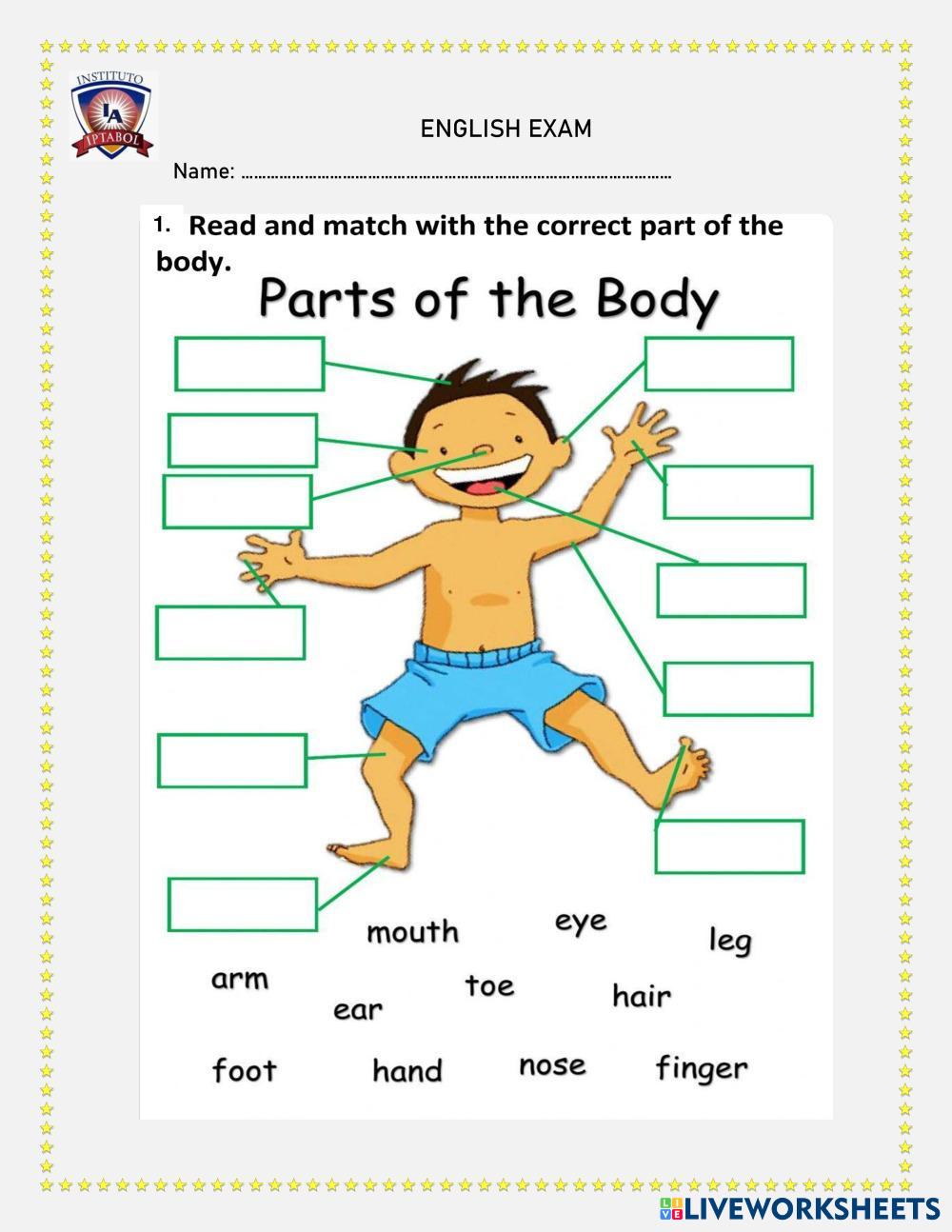 INSTITUTO
IA
IPTABOL

ENGLISH EXAM

Name: ____

1. Read and match with the correct part of the body.

Parts of the Body

mouth eye leg
arm toe hair
ear
foot hand nose finger

LIVEWORKSHEETS